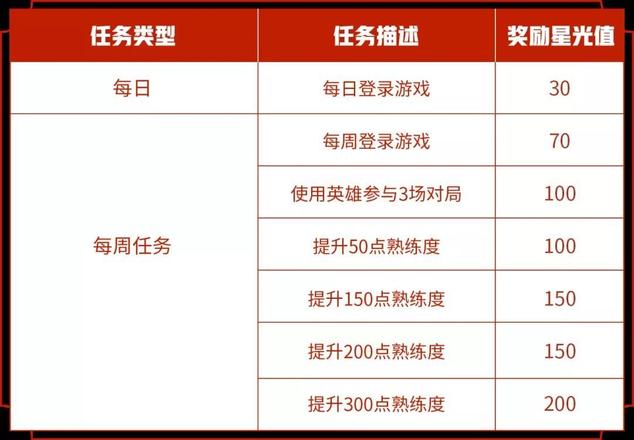 | 任务类型 | 任务描述 | 奖励星光值 |
|---|---|---|
| 每日 | 每日登录游戏 | 30 |
| 每周任务 | 每周登录游戏 | 70 |
| | 使用英雄参与3场对局 | 100 |
| | 提升50点熟练度 | 100 |
| | 提升150点熟练度 | 150 |
| | 提升200点熟练度 | 150 |
| | 提升300点熟练度 | 200 |